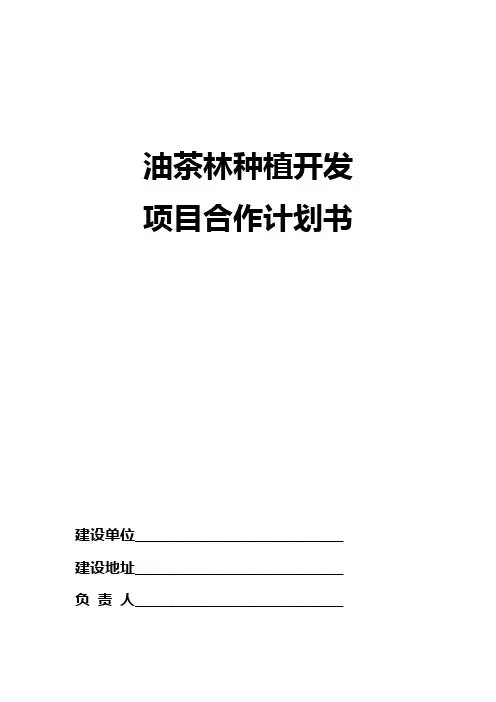 油茶林种植开发

项目合作计划书

建设单位____

建设地址____

负 责 人____